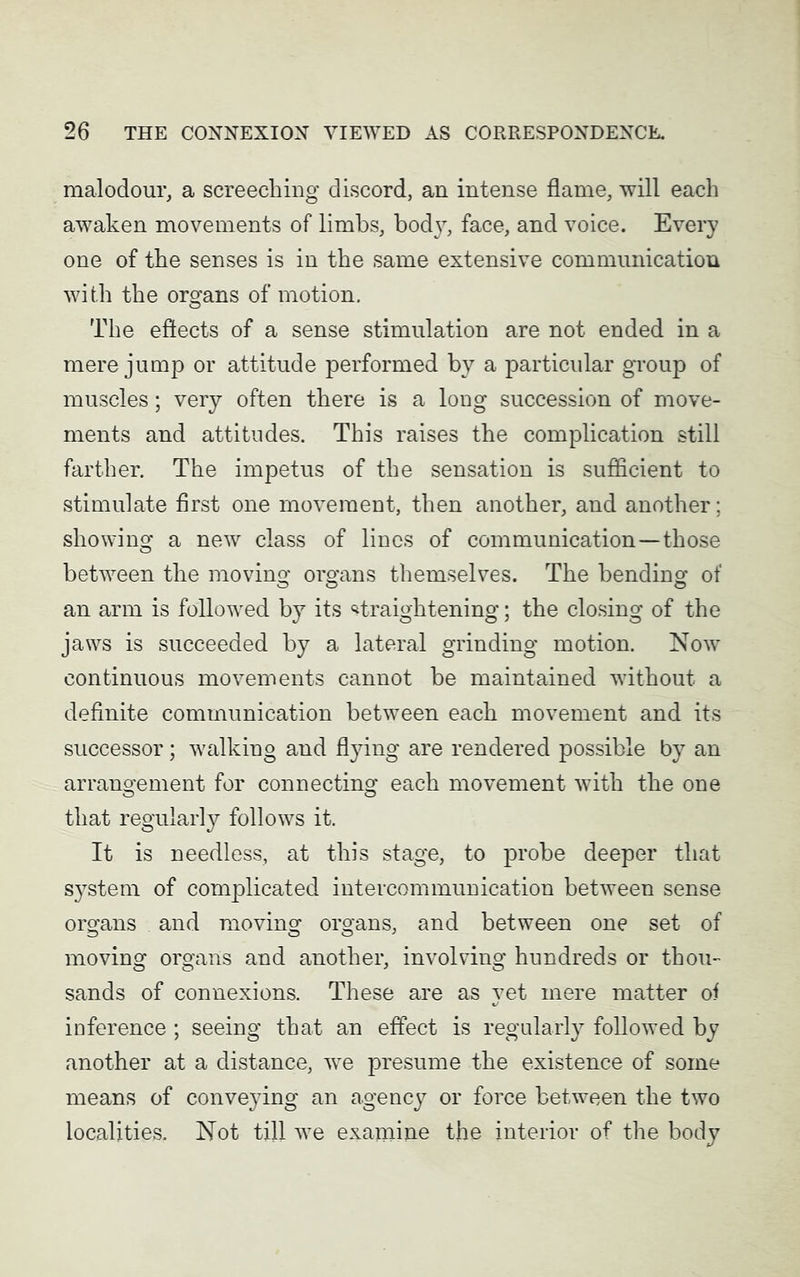 26 THE CONNEXION VIEWED AS CORRESPONDENCE.

malodour, a screeching discord, an intense flame, will each awaken movements of limbs, body, face, and voice. Every one of the senses is in the same extensive communication with the organs of motion.

The effects of a sense stimulation are not ended in a mere jump or attitude performed by a particular group of muscles; very often there is a long succession of movements and attitudes. This raises the complication still farther. The impetus of the sensation is sufficient to stimulate first one movement, then another, and another; showing a new class of lines of communication—those between the moving organs themselves. The bending of an arm is followed by its straightening; the closing of the jaws is succeeded by a lateral grinding motion. Now continuous movements cannot be maintained without a definite communication between each movement and its successor; walking and flying are rendered possible by an arrangement for connecting each movement with the one that regularly follows it.

It is needless, at this stage, to probe deeper that system of complicated intercommunication between sense organs and moving organs, and between one set of moving organs and another, involving hundreds or thousands of connexions. These are as yet mere matter of inference; seeing that an effect is regularly followed by another at a distance, we presume the existence of some means of conveying an agency or force between the two localities. Not till we examine the interior of the body